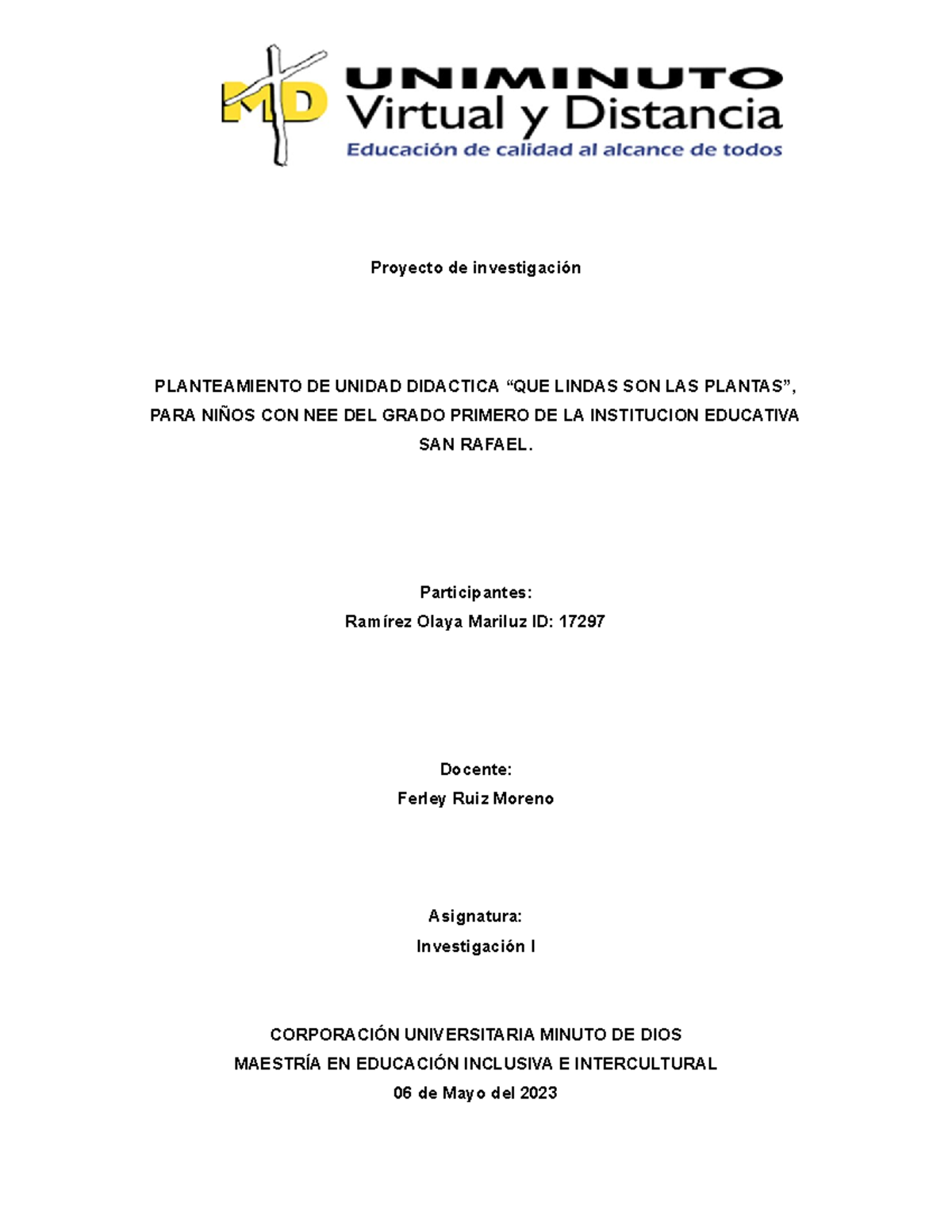 MD UNIMINUTO
Virtual y Distancia
Educación de calidad al alcance de todos

Proyecto de investigación

PLANTEAMIENTO DE UNIDAD DIDACTICA “QUE LINDAS SON LAS PLANTAS”, PARA NIÑOS CON NEE DEL GRADO PRIMERO DE LA INSTITUCION EDUCATIVA SAN RAFAEL.

Participantes:
Ramírez Olaya Mariluz ID: 17297

Docente:
Ferley Ruiz Moreno

Asignatura:
Investigación I

CORPORACIÓN UNIVERSITARIA MINUTO DE DIOS
MAESTRÍA EN EDUCACIÓN INCLUSIVA E INTERCULTURAL
06 de Mayo del 2023